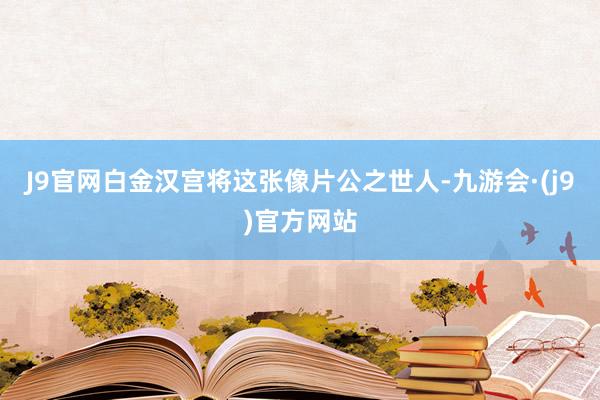 J9官网白金汉宫将这张像片公之世人-九游会·(j9)官方网站